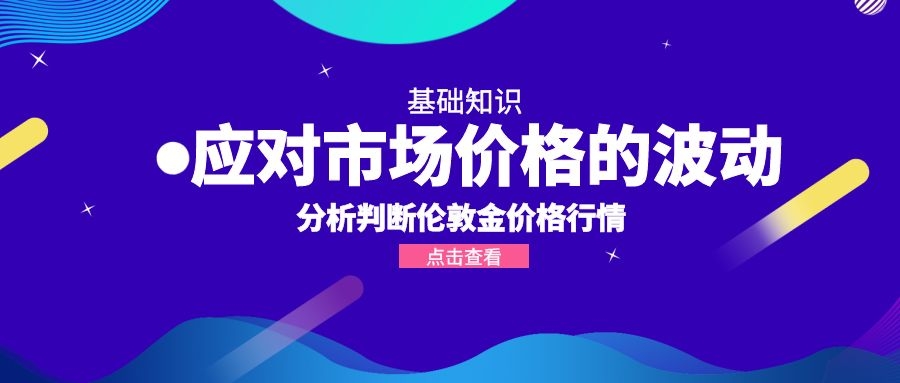 基础知识

●应对市场价格的波动

分析判断伦敦金价格行情

点击查看